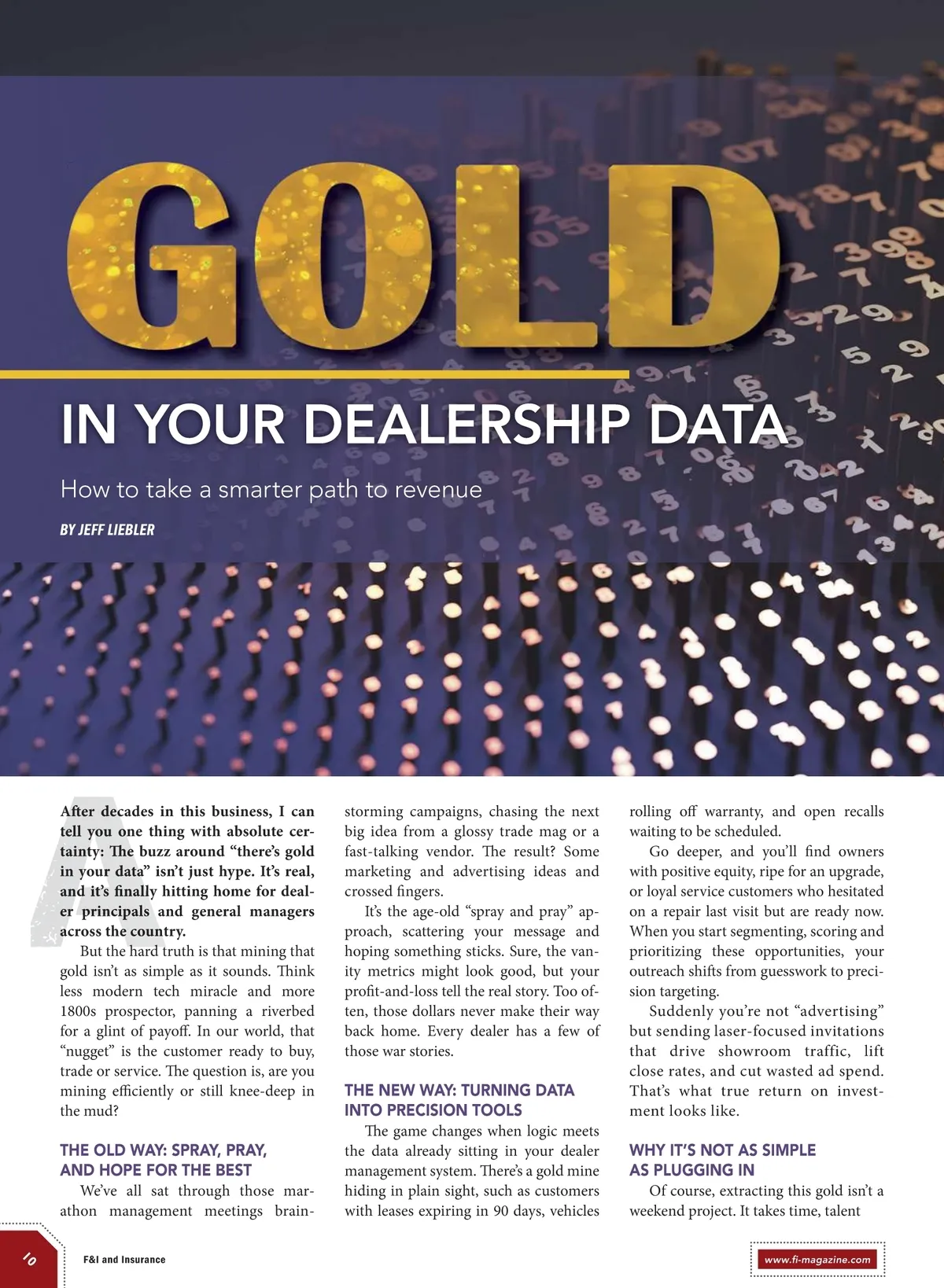 GOLD

IN YOUR DEALERSHIP DATA

How to take a smarter path to revenue

BY JEFF LIEBLER

After decades in this business, I can tell you one thing with absolute certainty: The buzz around "there's gold in your data" isn't just hype. It's real, and it's finally hitting home for dealer principals and general managers across the country.

But the hard truth is that mining that gold isn't as simple as it sounds. Think less modern tech miracle and more 1800s prospector, panning a riverbed for a glint of payoff. In our world, that "nugget" is the customer ready to buy, trade or service. The question is, are you mining efficiently or still knee-deep in the mud?

THE OLD WAY: SPRAY, PRAY, AND HOPE FOR THE BEST

We've all sat through those marathon management meetings brainstorming campaigns, chasing the next big idea from a glossy trade mag or a fast-talking vendor. The result? Some marketing and advertising ideas and crossed fingers.

It's the age-old "spray and pray" approach, scattering your message and hoping something sticks. Sure, the vanity metrics might look good, but your profit-and-loss tell the real story. Too often, those dollars never make their way back home. Every dealer has a few of those war stories.

THE NEW WAY: TURNING DATA INTO PRECISION TOOLS

The game changes when logic meets the data already sitting in your dealer management system. There's a gold mine hiding in plain sight, such as customers with leases expiring in 90 days, vehicles rolling off warranty, and open recalls waiting to be scheduled.

Go deeper, and you'll find owners with positive equity, ripe for an upgrade, or loyal service customers who hesitated on a repair last visit but are ready now. When you start segmenting, scoring and prioritizing these opportunities, your outreach shifts from guesswork to precision targeting.

Suddenly you're not "advertising" but sending laser-focused invitations that drive showroom traffic, lift close rates, and cut wasted ad spend. That's what true return on investment looks like.

WHY IT'S NOT AS SIMPLE AS PLUGGING IN

Of course, extracting this gold isn't a weekend project. It takes time, talent

10

F&I and Insurance

www.fi-magazine.com